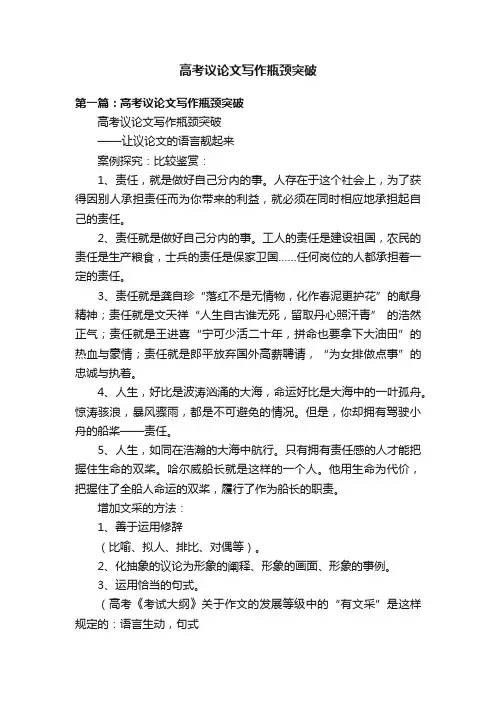 高考议论文写作瓶颈突破

第一篇：高考议论文写作瓶颈突破

高考议论文写作瓶颈突破

——让议论文的语言靓起来

案例探究：比较鉴赏：

1、责任，就是做好自己分内的事。人存在于这个社会上，为了获得因别人承担责任而为你带来的利益，就必须在同时相应地承担起自己的责任。

2、责任就是做好自己分内的事。工人的责任是建设祖国，农民的责任是生产粮食，士兵的责任是保家卫国……任何岗位的人都承担着一定的责任。

3、责任就是龚自珍“落红不是无情物，化作春泥更护花”的献身精神；责任就是文天祥“人生自古谁无死，留取丹心照汗青” 的浩然正气；责任就是王进喜“宁可少活二十年，拼命也要拿下大油田”的热血与豪情；责任就是郎平放弃国外高薪聘请，“为女排做点事”的忠诚与执着。

4、人生，好比是波涛汹涌的大海，命运好比是大海中的一叶孤舟。惊涛骇浪，暴风骤雨，都是不可避免的情况。但是，你却拥有驾驶小舟的船桨——责任。

5、人生，如同在浩瀚的大海中航行。只有拥有责任感的人才能把握住生命的双桨。哈尔威船长就是这样的一个人。他用生命为代价，把握住了全船人命运的双桨，履行了作为船长的职责。

增加文采的方法：

1、善于运用修辞

（比喻、拟人、排比、对偶等）。

2、化抽象的议论为形象的阐释、形象的画面、形象的事例。

3、运用恰当的句式。

（高考《考试大纲》关于作文的发展等级中的“有文采”是这样规定的：语言生动，句式